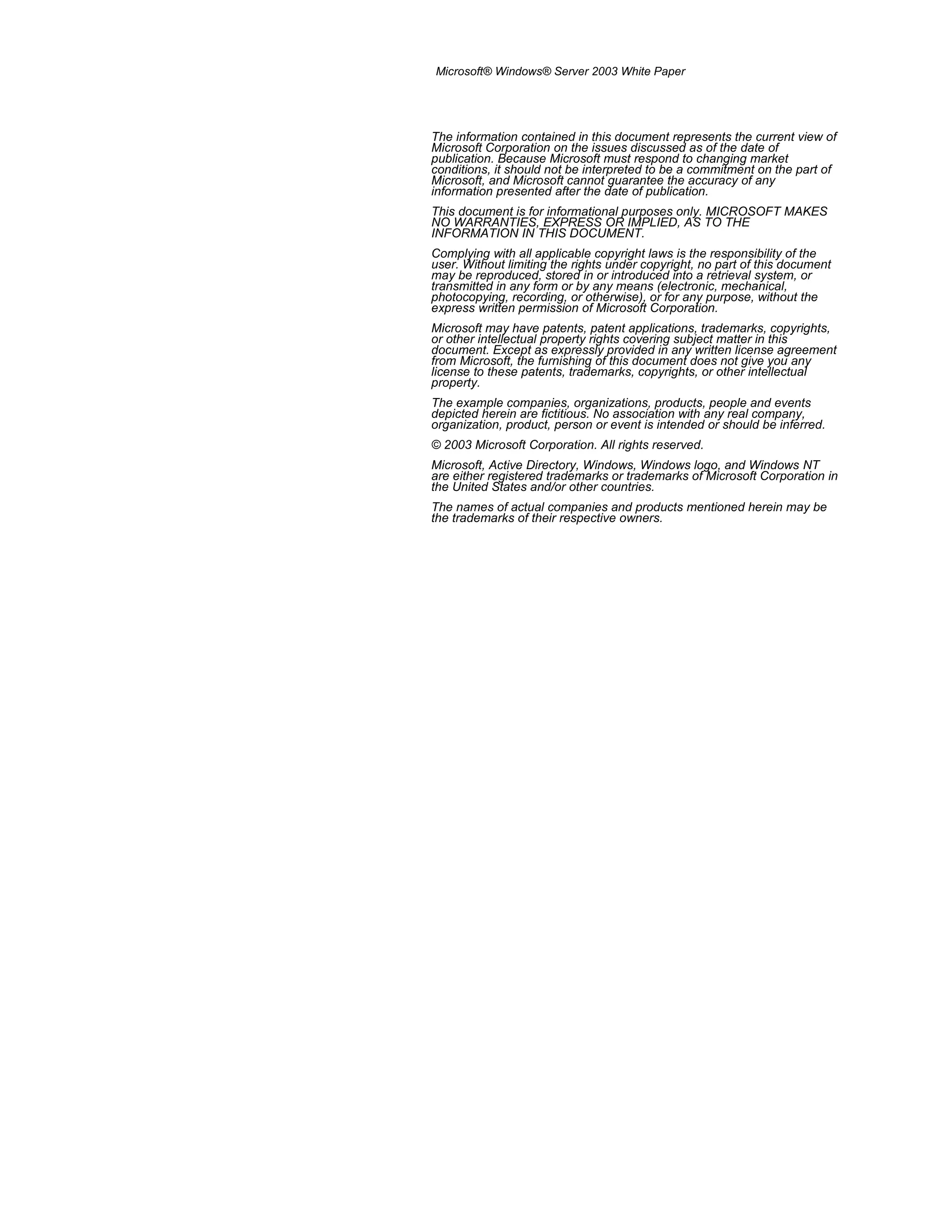 Microsoft® Windows® Server 2003 White Paper

The information contained in this document represents the current view of Microsoft Corporation on the issues discussed as of the date of publication. Because Microsoft must respond to changing market conditions, it should not be interpreted to be a commitment on the part of Microsoft, and Microsoft cannot guarantee the accuracy of any information presented after the date of publication.

This document is for informational purposes only. MICROSOFT MAKES NO WARRANTIES, EXPRESS OR IMPLIED, AS TO THE INFORMATION IN THIS DOCUMENT.

Complying with all applicable copyright laws is the responsibility of the user. Without limiting the rights under copyright, no part of this document may be reproduced, stored in or introduced into a retrieval system, or transmitted in any form or by any means (electronic, mechanical, photocopying, recording, or otherwise), or for any purpose, without the express written permission of Microsoft Corporation.

Microsoft may have patents, patent applications, trademarks, copyrights, or other intellectual property rights covering subject matter in this document. Except as expressly provided in any written license agreement from Microsoft, the furnishing of this document does not give you any license to these patents, trademarks, copyrights, or other intellectual property.

The example companies, organizations, products, people and events depicted herein are fictitious. No association with any real company, organization, product, person or event is intended or should be inferred.

© 2003 Microsoft Corporation. All rights reserved.

Microsoft, Active Directory, Windows, Windows logo, and Windows NT are either registered trademarks or trademarks of Microsoft Corporation in the United States and/or other countries.

The names of actual companies and products mentioned herein may be the trademarks of their respective owners.